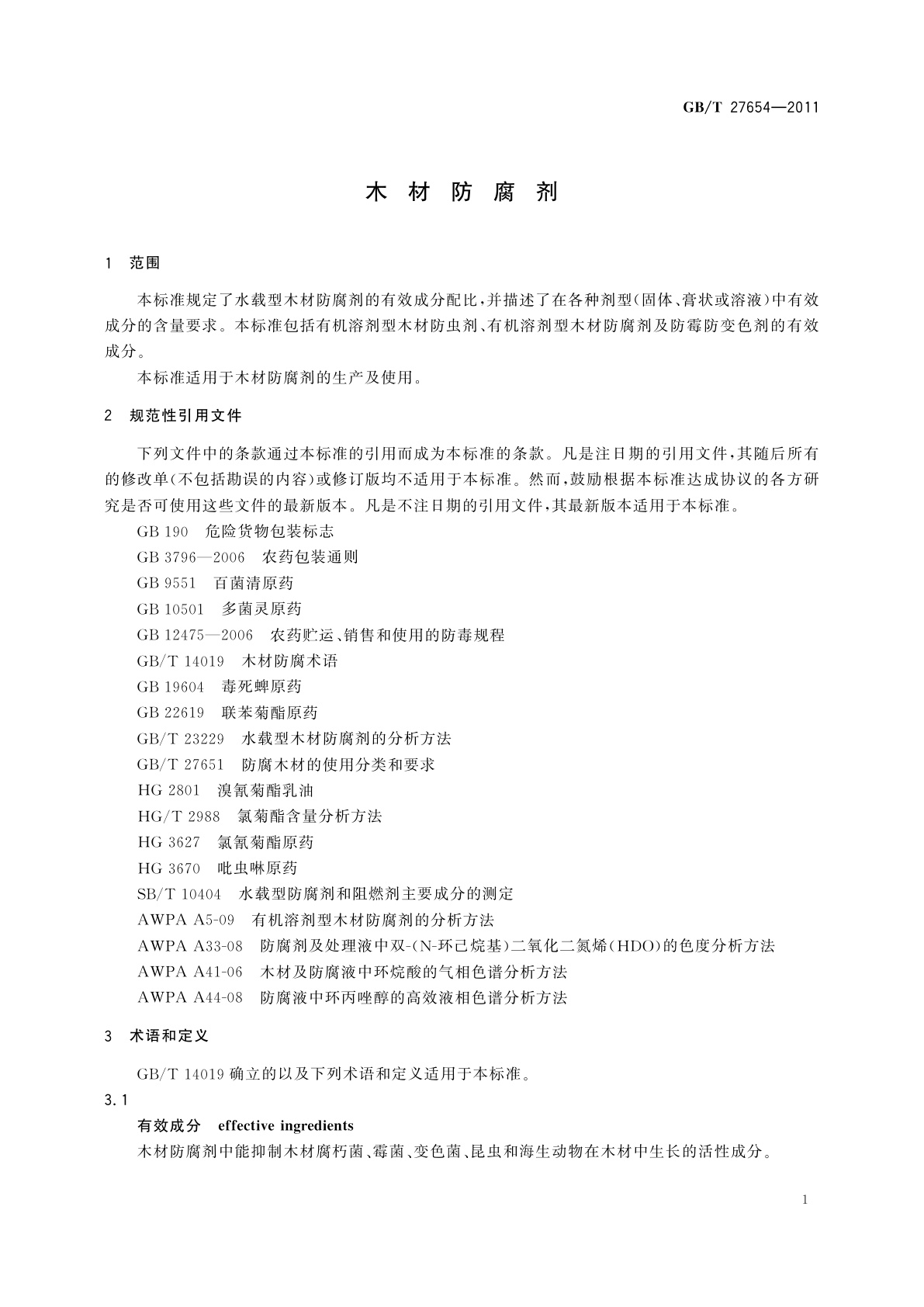 GB/T 27654—2011

木 材 防 腐 剂

1 范围

本标准规定了水载型木材防腐剂的有效成分配比,并描述了在各种剂型(固体、膏状或溶液)中有效成分的含量要求。本标准包括有机溶剂型木材防虫剂、有机溶剂型木材防腐剂及防霉防变色剂的有效成分。

本标准适用于木材防腐剂的生产及使用。

2 规范性引用文件

下列文件中的条款通过本标准的引用而成为本标准的条款。凡是注日期的引用文件,其随后所有的修改单(不包括勘误的内容)或修订版均不适用于本标准。然而,鼓励根据本标准达成协议的各方研究是否可使用这些文件的最新版本。凡是不注日期的引用文件,其最新版本适用于本标准。

GB 190 危险货物包装标志
GB 3796—2006 农药包装通则
GB 9551 百菌清原药
GB 10501 多菌灵原药
GB 12475—2006 农药贮运、销售和使用的防毒规程
GB/T 14019 木材防腐术语
GB 19604 毒死蜱原药
GB 22619 联苯菊酯原药
GB/T 23229 水载型木材防腐剂的分析方法
GB/T 27651 防腐木材的使用分类和要求
HG 2801 溴氰菊酯乳油
HG/T 2988 氯菊酯含量分析方法
HG 3627 氯氰菊酯原药
HG 3670 吡虫啉原药
SB/T 10404 水载型防腐剂和阻燃剂主要成分的测定
AWPA A5-09 有机溶剂型木材防腐剂的分析方法
AWPA A33-08 防腐剂及处理液中双-(N-环己烷基)二氧化二氮烯(HDO)的色度分析方法
AWPA A41-06 木材及防腐液中环烷酸的气相色谱分析方法
AWPA A44-08 防腐液中环丙唑醇的高效液相色谱分析方法

3 术语和定义

GB/T 14019 确立的以及下列术语和定义适用于本标准。

3.1

有效成分 effective ingredients

木材防腐剂中能抑制木材腐朽菌、霉菌、变色菌、昆虫和海生动物在木材中生长的活性成分。

1